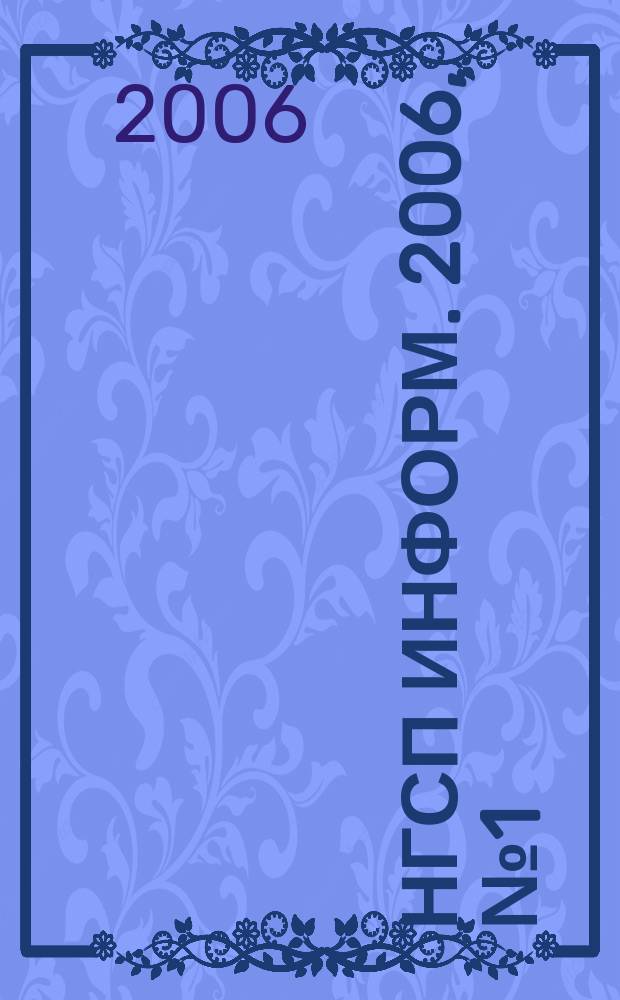 2006

НГСП ИНФОРМ. 2006, №1